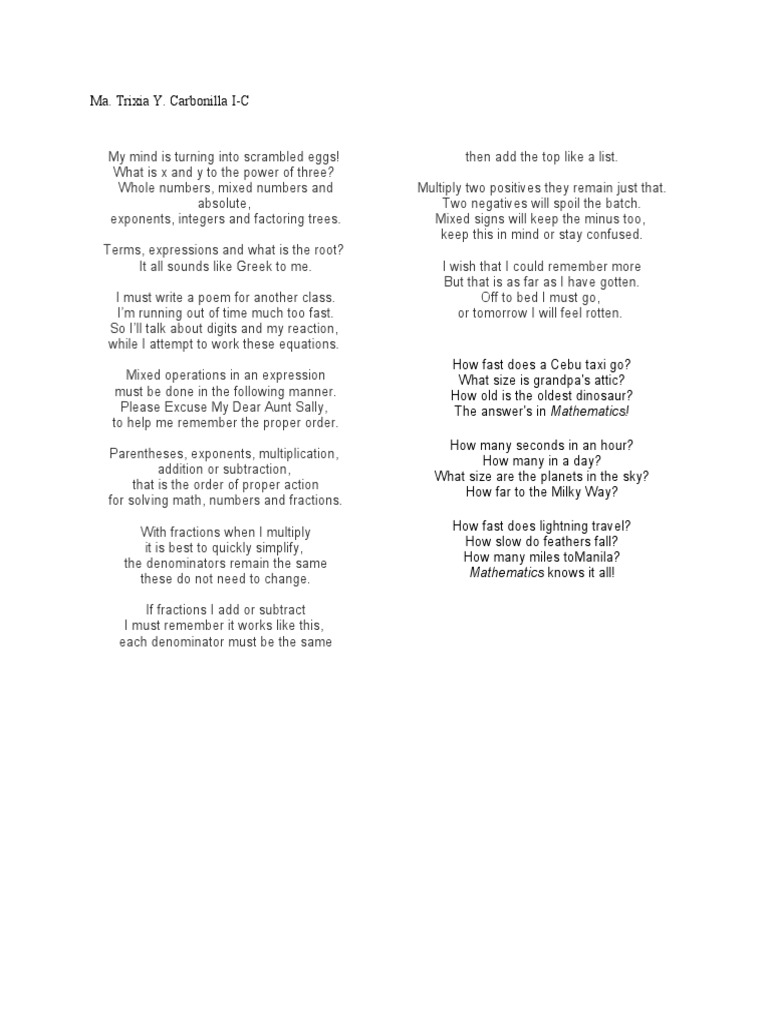 Ma. Trixia Y. Carbonilla I-C

My mind is turning into scrambled eggs!
What is x and y to the power of three?
Whole numbers, mixed numbers and absolute,
exponents, integers and factoring trees.

Terms, expressions and what is the root?
It all sounds like Greek to me.

I must write a poem for another class.
I'm running out of time much too fast.
So I'll talk about digits and my reaction,
while I attempt to work these equations.

Mixed operations in an expression
must be done in the following manner.
Please Excuse My Dear Aunt Sally,
to help me remember the proper order.

Parentheses, exponents, multiplication,
addition or subtraction,
that is the order of proper action
for solving math, numbers and fractions.

With fractions when I multiply
it is best to quickly simplify,
the denominators remain the same
these do not need to change.

If fractions I add or subtract
I must remember it works like this,
each denominator must be the same
then add the top like a list.

Multiply two positives they remain just that.
Two negatives will spoil the batch.
Mixed signs will keep the minus too,
keep this in mind or stay confused.

I wish that I could remember more
But that is as far as I have gotten.
Off to bed I must go,
or tomorrow I will feel rotten.

How fast does a Cebu taxi go?
What size is grandpa's attic?
How old is the oldest dinosaur?
The answer's in Mathematics!

How many seconds in an hour?
How many in a day?
What size are the planets in the sky?
How far to the Milky Way?

How fast does lightning travel?
How slow do feathers fall?
How many miles toManila?
Mathematics knows it all!